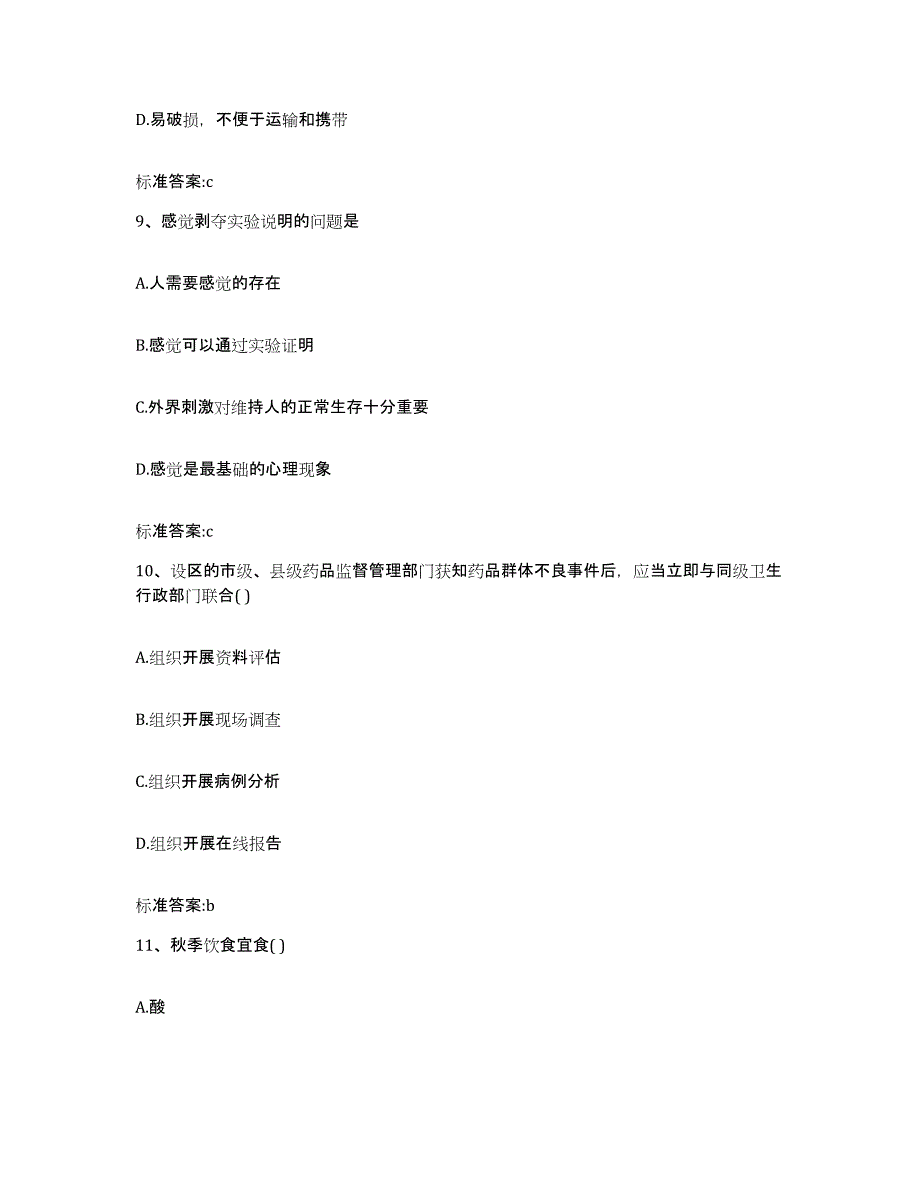 D.易破损，不便于运输和携带

标准答案:c

9、感觉剥夺实验说明的问题是

A.人需要感觉的存在

B.感觉可以通过实验证明

C.外界刺激对维持人的正常生存十分重要

D.感觉是最基础的心理现象

标准答案:c

10、设区的市级、县级药品监督管理部门获知药品群体不良事件后，应当立即与同级卫生行政部门联合( )

A.组织开展资料评估

B.组织开展现场调查

C.组织开展病例分析

D.组织开展在线报告

标准答案:b

11、秋季饮食宜食( )

A.酸